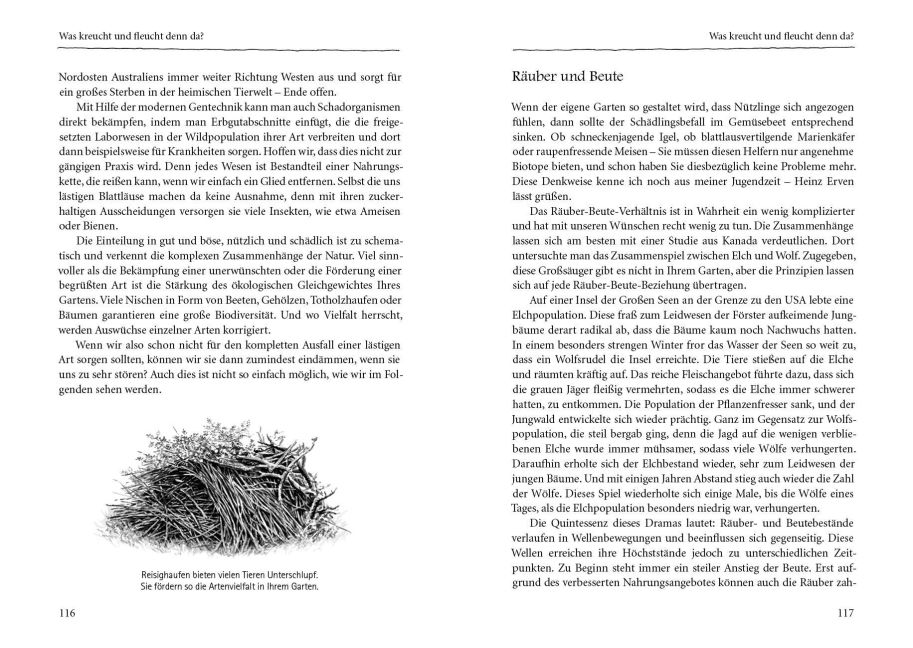 Was kreucht und fleucht denn da?

Nordosten Australiens immer weiter Richtung Westen aus und sorgt für ein großes Sterben in der heimischen Tierwelt – Ende offen.

Mit Hilfe der modernen Gentechnik kann man auch Schadorganismen direkt bekämpfen, indem man Erbgutabschnitte einfügt, die die freigesetzten Laborwesen in der Wildpopulation ihrer Art verbreiten und dort dann beispielsweise für Krankheiten sorgen. Hoffen wir, dass dies nicht zur gängigen Praxis wird. Denn jedes Wesen ist Bestandteil einer Nahrungskette, die reißen kann, wenn wir einfach ein Glied entfernen. Selbst die uns lästigen Blattläuse machen da keine Ausnahme, denn mit ihren zuckerhaltigen Ausscheidungen versorgen sie viele Insekten, wie etwa Ameisen oder Bienen.

Die Einteilung in gut und böse, nützlich und schädlich ist zu schematisch und verkennt die komplexen Zusammenhänge der Natur. Viel sinnvoller als die Bekämpfung einer unerwünschten oder die Förderung einer begrüßten Art ist die Stärkung des ökologischen Gleichgewichtes Ihres Gartens. Viele Nischen in Form von Beeten, Gehölzen, Totholzhaufen oder Bäumen garantieren eine große Biodiversität. Und wo Vielfalt herrscht, werden Auswüchse einzelner Arten korrigiert.

Wenn wir also schon nicht für den kompletten Ausfall einer lästigen Art sorgen sollten, können wir sie dann zumindest eindämmen, wenn sie uns zu sehr stören? Auch dies ist nicht so einfach möglich, wie wir im Folgenden sehen werden.

Reisighaufen bieten vielen Tieren Unterschlupf. Sie fördern so die Artenvielfalt in Ihrem Garten.

116

Was kreucht und fleucht denn da?

Räuber und Beute

Wenn der eigene Garten so gestaltet wird, dass Nützlinge sich angezogen fühlen, dann sollte der Schädlingsbefall im Gemüsebeet entsprechend sinken. Ob schneckenjagende Igel, ob blattlausvertilgende Marienkäfer oder raupenfressende Meisen – Sie müssen diesen Helfern nur angenehme Biotope bieten, und schon haben Sie diesbezüglich keine Probleme mehr. Diese Denkweise kenne ich noch aus meiner Jugendzeit – Heinz Erven lässt grüßen.

Das Räuber-Beute-Verhältnis ist in Wahrheit ein wenig komplizierter und hat mit unseren Wünschen recht wenig zu tun. Die Zusammenhänge lassen sich am besten mit einer Studie aus Kanada verdeutlichen. Dort untersuchte man das Zusammenspiel zwischen Elch und Wolf. Zugegeben, diese Großsäuger gibt es nicht in Ihrem Garten, aber die Prinzipien lassen sich auf jede Räuber-Beute-Beziehung übertragen.

Auf einer Insel der Großen Seen an der Grenze zu den USA lebte eine Elchpopulation. Diese fraß zum Leidwesen der Förster aufkeimende Jungbäume derart radikal ab, dass die Bäume kaum noch Nachwuchs hatten. In einem besonders strengen Winter fror das Wasser der Seen so weit zu, dass ein Wolfsrudel die Insel erreichte. Die Tiere stießen auf die Elche und räumten kräftig auf. Das reiche Fleischangebot führte dazu, dass sich die grauen Jäger fleißig vermehrten, sodass es die Elche immer schwerer hatten, zu entkommen. Die Population der Pflanzenfresser sank, und der Jungwald entwickelte sich wieder prächtig. Ganz im Gegensatz zur Wolfspopulation, die steil bergab ging, denn die Jagd auf die wenigen verbliebenen Elche wurde immer mühsamer, sodass viele Wölfe verhungerten. Daraufhin erholte sich der Elchbestand wieder, sehr zum Leidwesen der jungen Bäume. Und mit einigen Jahren Abstand stieg auch wieder die Zahl der Wölfe. Dieses Spiel wiederholte sich einige Male, bis die Wölfe eines Tages, als die Elchpopulation besonders niedrig war, verhungerten.

Die Quintessenz dieses Dramas lautet: Räuber- und Beutebestände verlaufen in Wellenbewegungen und beeinflussen sich gegenseitig. Diese Wellen erreichen ihre Höchststände jedoch zu unterschiedlichen Zeitpunkten. Zu Beginn steht immer ein steiler Anstieg der Beute. Erst aufgrund des verbesserten Nahrungsangebotes können auch die Räuber zah-

117